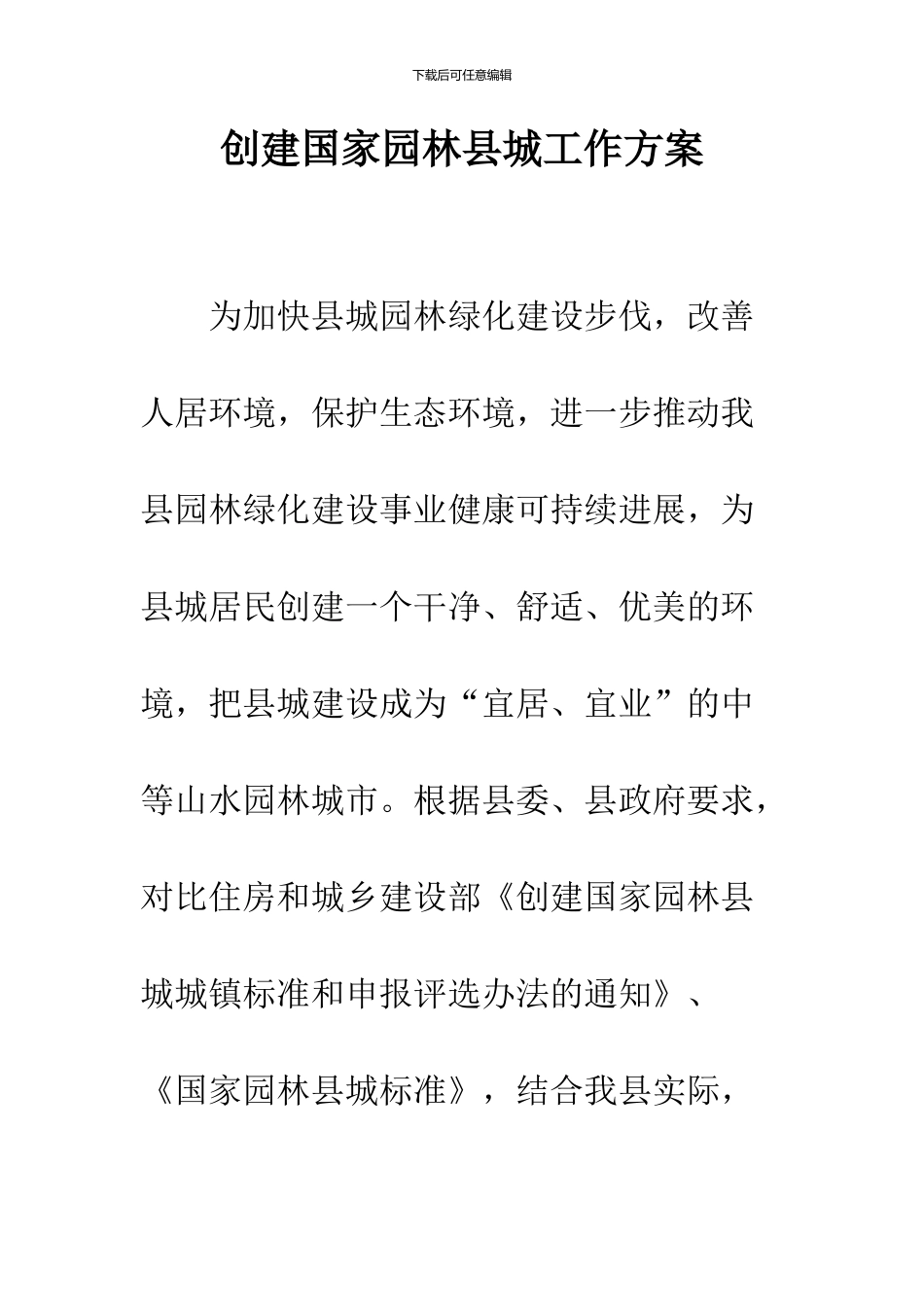 下载后可任意编辑

创建国家园林县城工作方案

为加快县城园林绿化建设步伐，改善人居环境，保护生态环境，进一步推动我县园林绿化建设事业健康可持续进展，为县城居民创建一个干净、舒适、优美的环境，把县城建设成为“宜居、宜业”的中等山水园林城市。根据县委、县政府要求，对比住房和城乡建设部《创建国家园林县城城镇标准和申报评选办法的通知》、《国家园林县城标准》，结合我县实际，